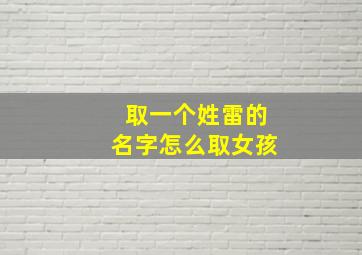 取一个姓雷的
名字怎么取女孩